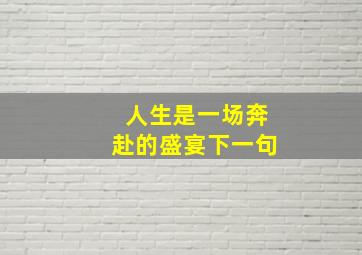 人生是一场奔赴的盛宴下一句